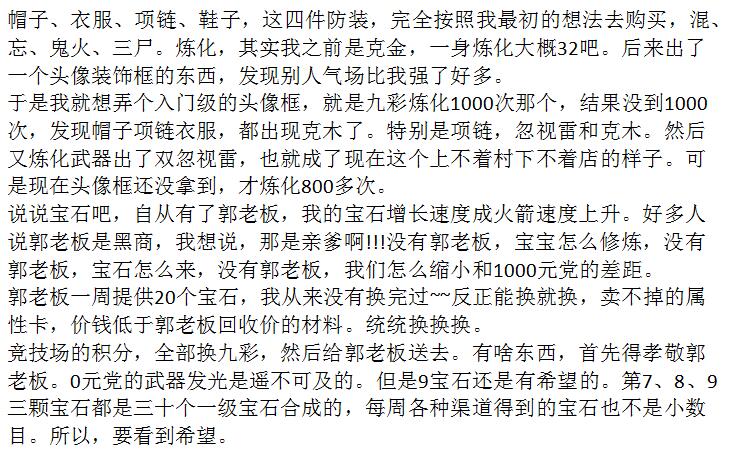 帽子、衣服、项链、鞋子，这四件防装，完全按照我最初的想法去购买，混、忘、鬼火、三尸。炼化，其实我之前是克金，一身炼化大概32吧。后来出了一个头像装饰框的东西，发现别人气场比我强了好多。
于是我就想弄个入门级的头像框，就是九彩炼化1000次那个，结果没到1000次，发现帽子项链衣服，都出现克木了。特别是项链，忽视雷和克木。然后又炼化武器出了双忽视雷，也就成了现在这个上不着村下不着店的样子。可是现在头像框还没拿到，才炼化800多次。
说说宝石吧，自从有了郭老板，我的宝石增长速度成火箭速度上升。好多人说郭老板是黑商，我想说，那是亲爹啊!!!没有郭老板，宝宝怎么修炼，没有郭老板，宝石怎么来，没有郭老板，我们怎么缩小和1000元党的差距。
郭老板一周提供20个宝石，我从来没有换完过~~反正能换就换，卖不掉的属性卡，价钱低于郭老板回收价的材料。统统换换换。
竞技场的积分，全部换九彩，然后给郭老板送去。有啥东西，首先得孝敬郭老板。0元党的武器发光是遥不可及的。但是9宝石还是有希望的。第7、8、9三颗宝石都是三十个一级宝石合成的，每周各种渠道得到的宝石也不是小数目。所以，要看到希望。